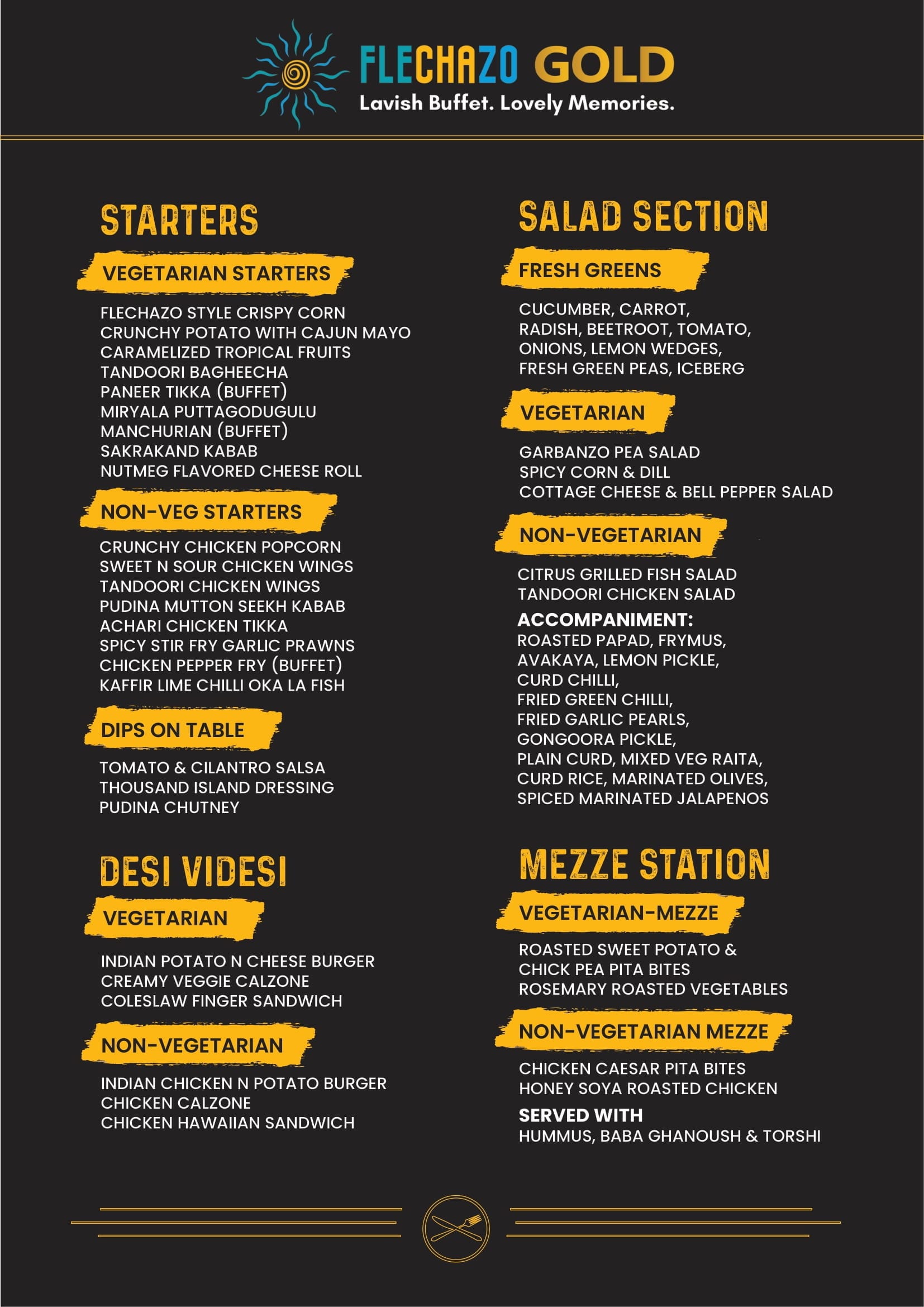 FLECHAZO GOLD
Lavish Buffet. Lovely Memories.

STARTERS

VEGETARIAN STARTERS

FLECHAZO STYLE CRISPY CORN
CRUNCHY POTATO WITH CAJUN MAYO
CARAMELIZED TROPICAL FRUITS
TANDOORI BAGHEECHA
PANEER TIKKA (BUFFET)
MIRYALA PUTTAGODUGULU
MANCHURIAN (BUFFET)
SAKRAKAND KABAB
NUTMEG FLAVORED CHEESE ROLL

NON-VEG STARTERS

CRUNCHY CHICKEN POPCORN
SWEET N SOUR CHICKEN WINGS
TANDOORI CHICKEN WINGS
PUDINA MUTTON SEEKH KABAB
ACHARI CHICKEN TIKKA
SPICY STIR FRY GARLIC PRAWNS
CHICKEN PEPPER FRY (BUFFET)
KAFFIR LIME CHILLI OKA LA FISH

DIPS ON TABLE

TOMATO & CILANTRO SALSA
THOUSAND ISLAND DRESSING
PUDINA CHUTNEY

DESI VIDESI

VEGETARIAN

INDIAN POTATO N CHEESE BURGER
CREAMY VEGGIE CALZONE
COLESLAW FINGER SANDWICH

NON-VEGETARIAN

INDIAN CHICKEN N POTATO BURGER
CHICKEN CALZONE
CHICKEN HAWAIIAN SANDWICH

SALAD SECTION

FRESH GREENS

CUCUMBER, CARROT, RADISH, BEETROOT, TOMATO, ONIONS, LEMON WEDGES, FRESH GREEN PEAS, ICEBERG

VEGETARIAN

GARBANZO PEA SALAD
SPICY CORN & DILL
COTTAGE CHEESE & BELL PEPPER SALAD

NON-VEGETARIAN

CITRUS GRILLED FISH SALAD
TANDOORI CHICKEN SALAD

ACCOMPANIMENT:
ROASTED PAPAD, FRYMUS, AVAKAYA, LEMON PICKLE, CURD CHILLI, FRIED GREEN CHILLI, FRIED GARLIC PEARLS, GONGOORA PICKLE, PLAIN CURD, MIXED VEG RAITA, CURD RICE, MARINATED OLIVES, SPICED MARINATED JALAPENOS

MEZZE STATION

VEGETARIAN-MEZZE

ROASTED SWEET POTATO & CHICK PEA PITA BITES
ROSEMARY ROASTED VEGETABLES

NON-VEGETARIAN MEZZE

CHICKEN CAESAR PITA BITES
HONEY SOYA ROASTED CHICKEN

SERVED WITH
HUMMUS, BABA GHANOUSH & TORSHI